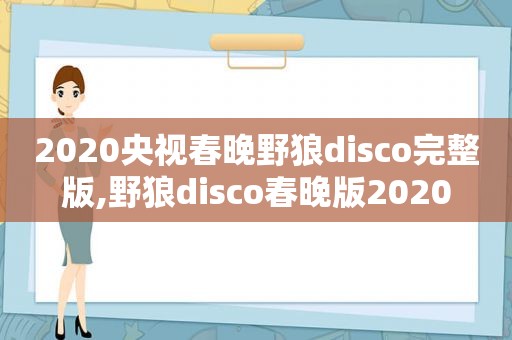 2020央视春晚野狼disco完整版,野狼disco春晚版2020